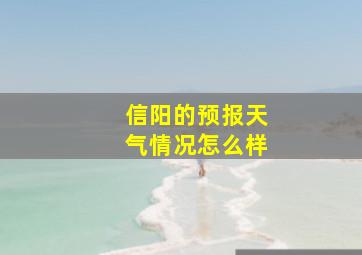 信阳的预报天气情况怎么样